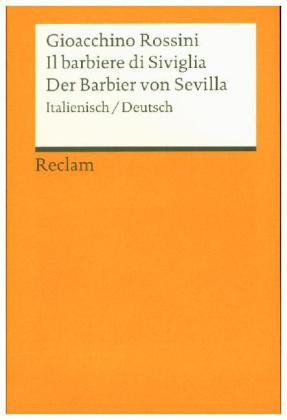 Gioacchino Rossini
Il barbiere di Siviglia
Der Barbier von Sevilla
Italienisch / Deutsch

Reclam